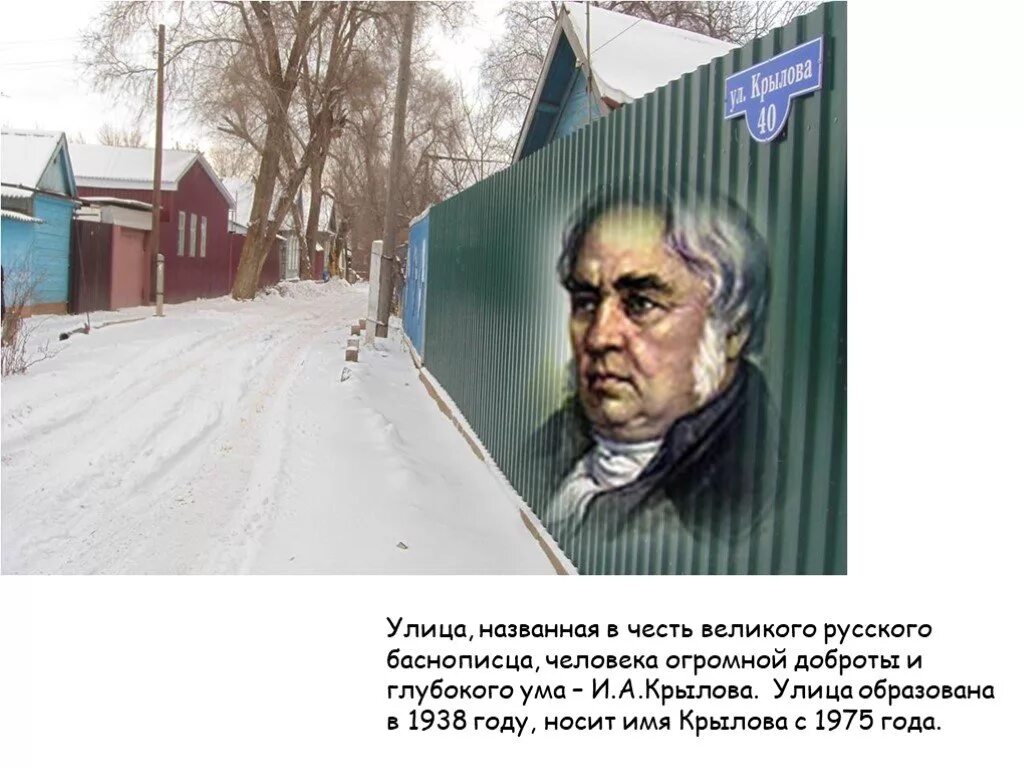 ул. Крылова
40

Улица, названная в честь великого русского баснописца, человека огромной доброты и глубокого ума – И.А.Крылова. Улица образована в 1938 году, носит имя Крылова с 1975 года.